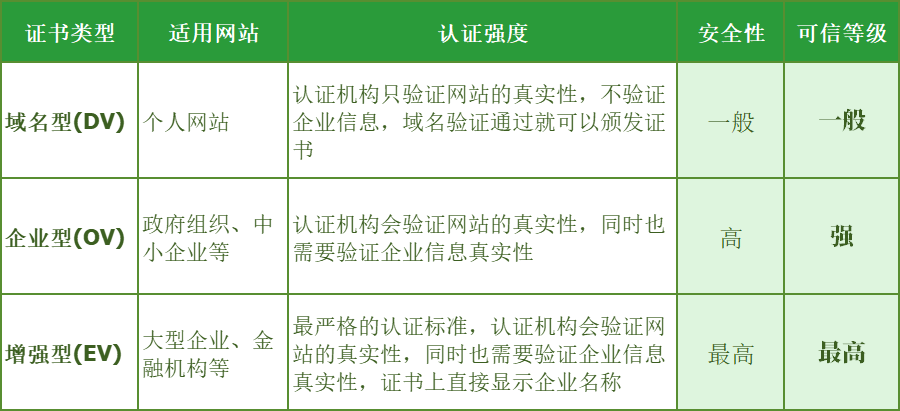 | 证书类型 | 适用网站 | 认证强度 | 安全性 | 可信等级 |
|---|---|---|---|---|
| 域名型(DV) | 个人网站 | 认证机构只验证网站的真实性，不验证企业信息，域名验证通过就可以颁发证书 | 一般 | 一般 |
| 企业型(OV) | 政府组织、中小企业等 | 认证机构会验证网站的真实性，同时也需要验证企业信息真实性 | 高 | 强 |
| 增强型(EV) | 大型企业、金融机构等 | 最严格的认证标准，认证机构会验证网站的真实性，同时也需要验证企业信息真实性，证书上直接显示企业名称 | 最高 | 最高 |